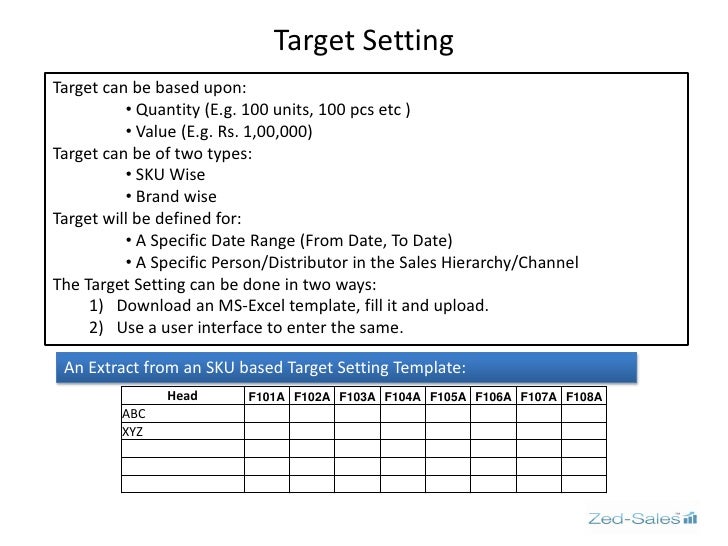 Target Setting

Target can be based upon:

• Quantity (E.g. 100 units, 100 pcs etc )
• Value (E.g. Rs. 1,00,000)

Target can be of two types:

• SKU Wise
• Brand wise

Target will be defined for:

• A Specific Date Range (From Date, To Date)
• A Specific Person/Distributor in the Sales Hierarchy/Channel

The Target Setting can be done in two ways:

1) Download an MS-Excel template, fill it and upload.
2) Use a user interface to enter the same.

An Extract from an SKU based Target Setting Template:

| Head | F101A | F102A | F103A | F104A | F105A | F106A | F107A | F108A |
|---|---|---|---|---|---|---|---|---|
| ABC | | | | | | | | |
| XYZ | | | | | | | | |
| | | | | | | | | |
| | | | | | | | | |
| | | | | | | | | |

Zed-Sales